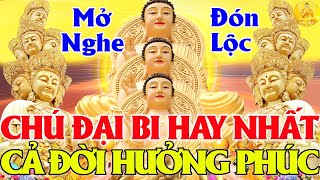 Mở Nghe

Đón Lộc

CHÚ ĐẠI BI HAY NHẤT

CẢ ĐỜI HƯỞNG PHÚC